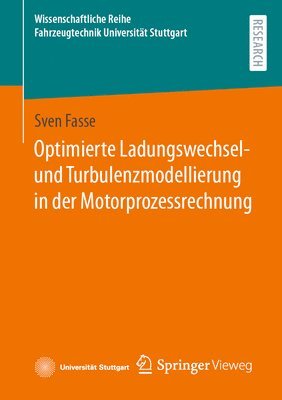 Wissenschaftliche Reihe
Fahrzeugtechnik Universität Stuttgart

RESEARCH

Sven Fasse

Optimierte Ladungswechsel- und Turbulenzmodellierung in der Motorprozessrechnung

Universität Stuttgart

Springer Vieweg